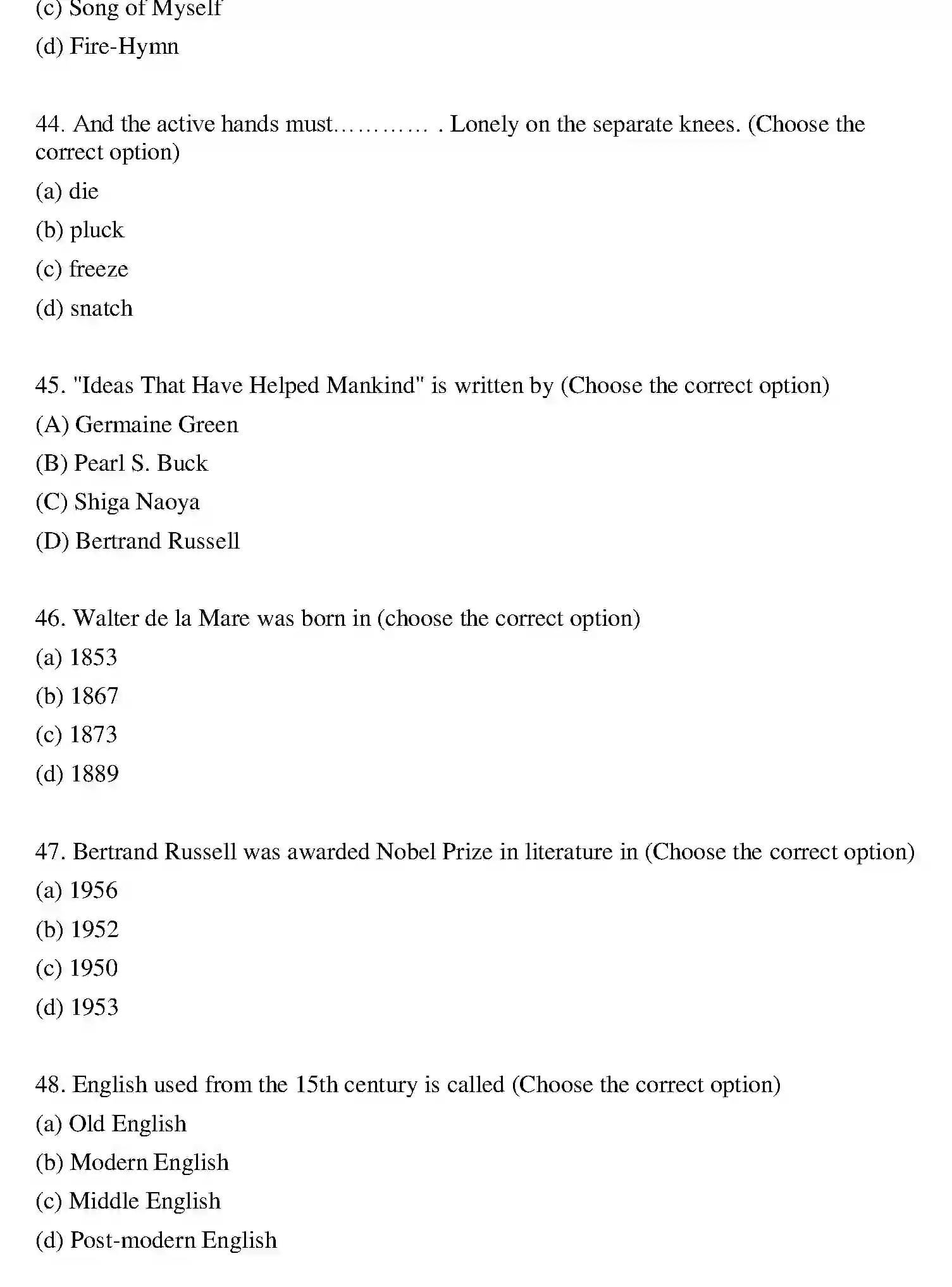 (c) Song of Myself

(d) Fire-Hymn

44. And the active hands must………… . Lonely on the separate knees. (Choose the correct option)

(a) die

(b) pluck

(c) freeze

(d) snatch

45. "Ideas That Have Helped Mankind" is written by (Choose the correct option)

(A) Germaine Green

(B) Pearl S. Buck

(C) Shiga Naoya

(D) Bertrand Russell

46. Walter de la Mare was born in (choose the correct option)

(a) 1853

(b) 1867

(c) 1873

(d) 1889

47. Bertrand Russell was awarded Nobel Prize in literature in (Choose the correct option)

(a) 1956

(b) 1952

(c) 1950

(d) 1953

48. English used from the 15th century is called (Choose the correct option)

(a) Old English

(b) Modern English

(c) Middle English

(d) Post-modern English